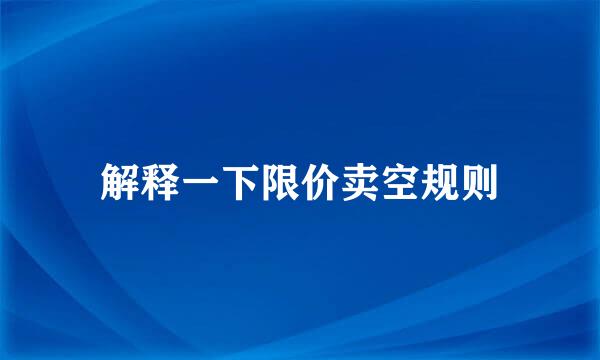 解释一下限价卖空规则